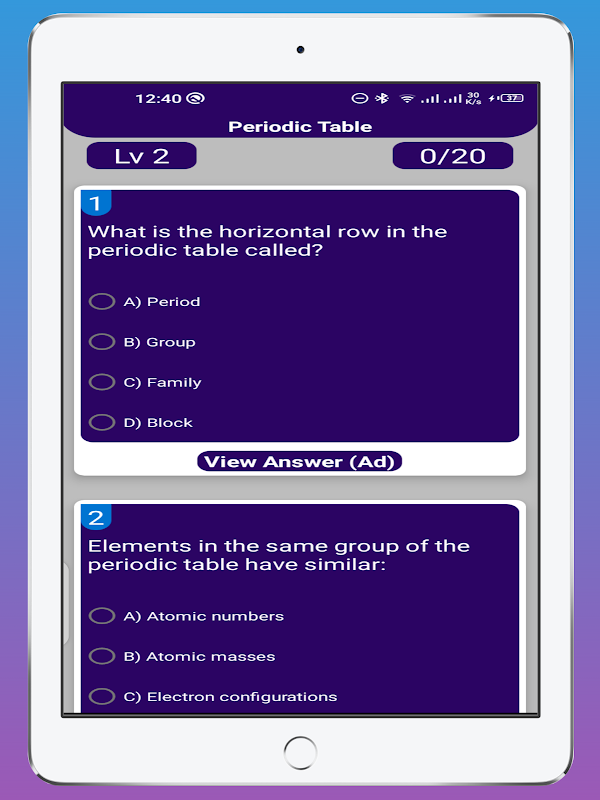 12:40

30 K/s 37

Periodic Table

Lv 2

0/20

1

What is the horizontal row in the periodic table called?

A) Period

B) Group

C) Family

D) Block

View Answer (Ad)

2

Elements in the same group of the periodic table have similar:

A) Atomic numbers

B) Atomic masses

C) Electron configurations